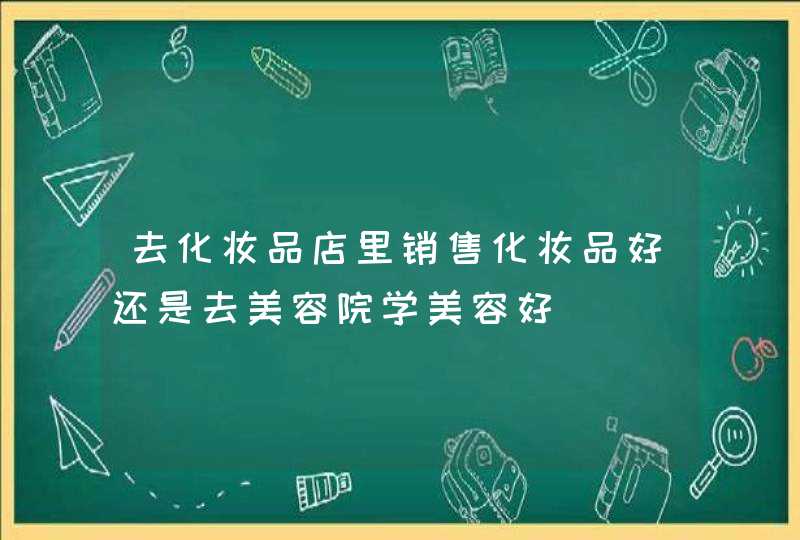 去化妆品店里销售化妆品好还是去美容院学美容好